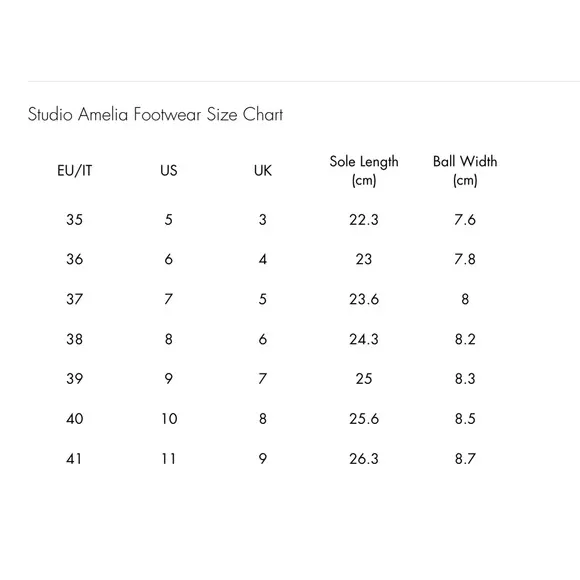 Studio Amelia Footwear Size Chart

| EU/IT | US | UK | Sole Length (cm) | Ball Width (cm) |
|---|---|---|---|---|
| 35 | 5 | 3 | 22.3 | 7.6 |
| 36 | 6 | 4 | 23 | 7.8 |
| 37 | 7 | 5 | 23.6 | 8 |
| 38 | 8 | 6 | 24.3 | 8.2 |
| 39 | 9 | 7 | 25 | 8.3 |
| 40 | 10 | 8 | 25.6 | 8.5 |
| 41 | 11 | 9 | 26.3 | 8.7 |